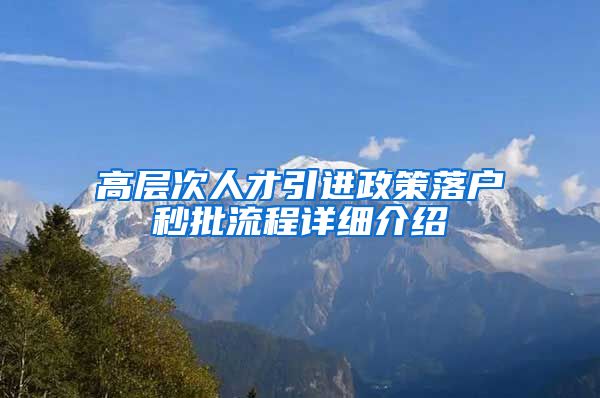 高层次人才引进政策落户秒批流程详细介绍